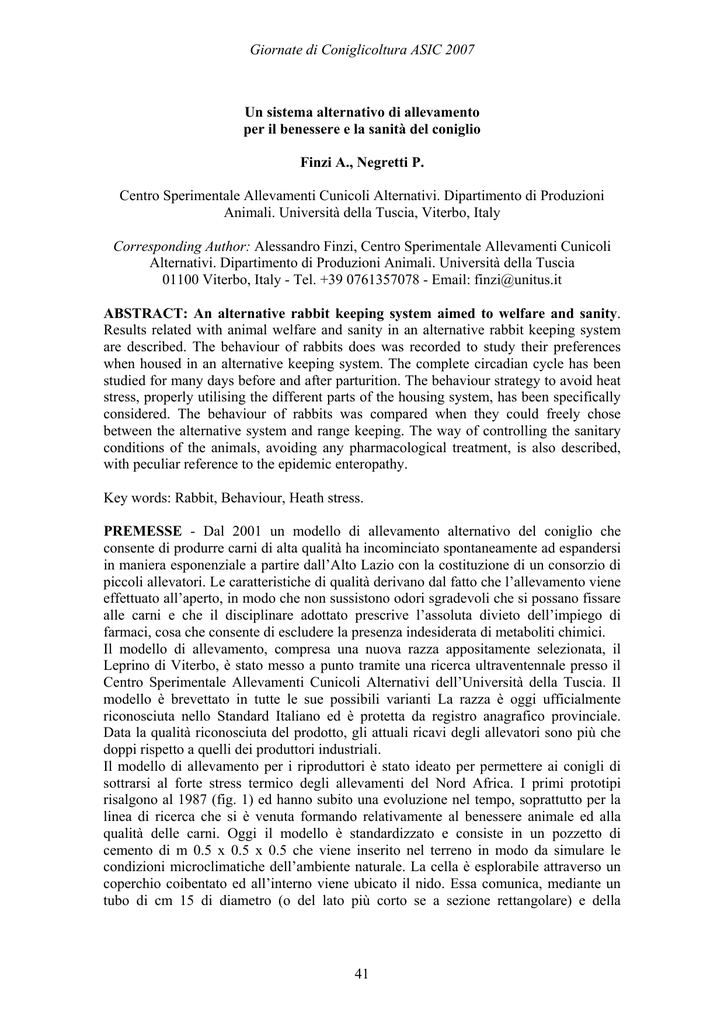 Giornate di Coniglicoltura ASIC 2007

Un sistema alternativo di allevamento per il benessere e la sanità del coniglio

Finzi A., Negretti P.

Centro Sperimentale Allevamenti Cunicoli Alternativi. Dipartimento di Produzioni Animali. Università della Tuscia, Viterbo, Italy

Corresponding Author: Alessandro Finzi, Centro Sperimentale Allevamenti Cunicoli Alternativi. Dipartimento di Produzioni Animali. Università della Tuscia 01100 Viterbo, Italy - Tel. +39 0761357078 - Email: finzi@unitus.it

ABSTRACT: An alternative rabbit keeping system aimed to welfare and sanity. Results related with animal welfare and sanity in an alternative rabbit keeping system are described. The behaviour of rabbits does was recorded to study their preferences when housed in an alternative keeping system. The complete circadian cycle has been studied for many days before and after parturition. The behaviour strategy to avoid heat stress, properly utilising the different parts of the housing system, has been specifically considered. The behaviour of rabbits was compared when they could freely chose between the alternative system and range keeping. The way of controlling the sanitary conditions of the animals, avoiding any pharmacological treatment, is also described, with peculiar reference to the epidemic enteropathy.

Key words: Rabbit, Behaviour, Heath stress.

PREMESSE - Dal 2001 un modello di allevamento alternativo del coniglio che consente di produrre carni di alta qualità ha incominciato spontaneamente ad espandersi in maniera esponenziale a partire dall'Alto Lazio con la costituzione di un consorzio di piccoli allevatori. Le caratteristiche di qualità derivano dal fatto che l'allevamento viene effettuato all'aperto, in modo che non sussistono odori sgradevoli che si possano fissare alle carni e che il disciplinare adottato prescrive l'assoluta divieto dell'impiego di farmaci, cosa che consente di escludere la presenza indesiderata di metaboliti chimici.
Il modello di allevamento, compresa una nuova razza appositamente selezionata, il Leprino di Viterbo, è stato messo a punto tramite una ricerca ultraventennale presso il Centro Sperimentale Allevamenti Cunicoli Alternativi dell'Università della Tuscia. Il modello è brevettato in tutte le sue possibili varianti La razza è oggi ufficialmente riconosciuta nello Standard Italiano ed è protetta da registro anagrafico provinciale. Data la qualità riconosciuta del prodotto, gli attuali ricavi degli allevatori sono più che doppi rispetto a quelli dei produttori industriali.
Il modello di allevamento per i riproduttori è stato ideato per permettere ai conigli di sottrarsi al forte stress termico degli allevamenti del Nord Africa. I primi prototipi risalgono al 1987 (fig. 1) ed hanno subito una evoluzione nel tempo, soprattutto per la linea di ricerca che si è venuta formando relativamente al benessere animale ed alla qualità delle carni. Oggi il modello è standardizzato e consiste in un pozzetto di cemento di m 0.5 x 0.5 x 0.5 che viene inserito nel terreno in modo da simulare le condizioni microclimatiche dell'ambiente naturale. La cella è esplorabile attraverso un coperchio coibentato ed all'interno viene ubicato il nido. Essa comunica, mediante un tubo di cm 15 di diametro (o del lato più corto se a sezione rettangolare) e della

41